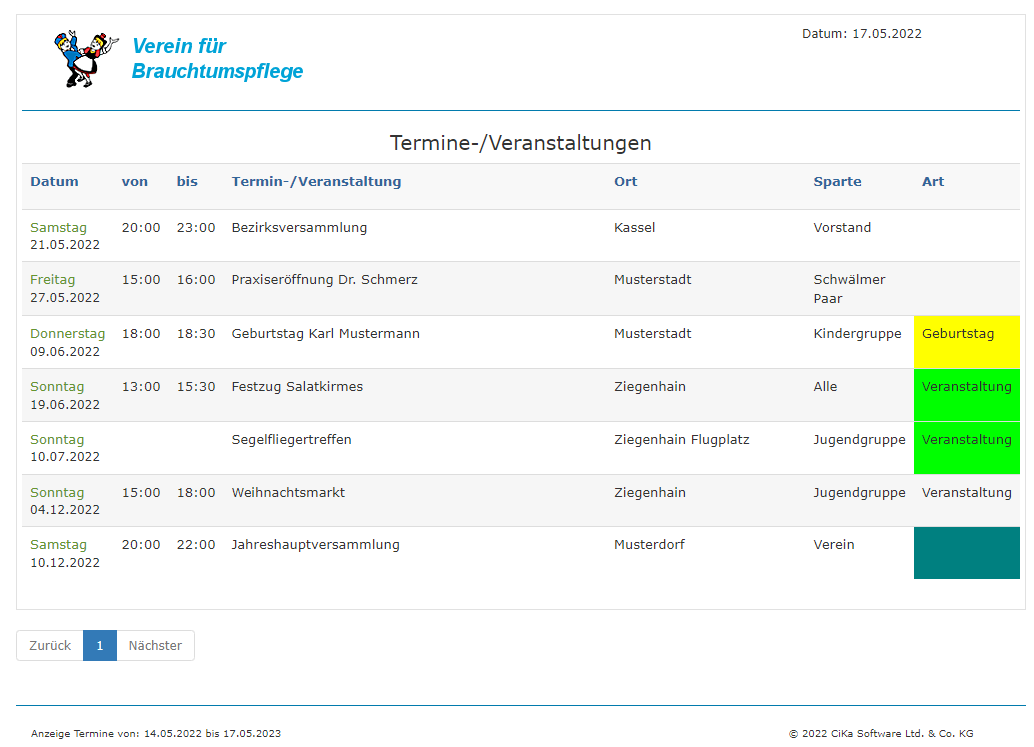 Verein für Brauchtumspflege

Datum: 17.05.2022

Termine-/Veranstaltungen

| Datum | von | bis | Termin-/Veranstaltung | Ort | Sparte | Art |
|---|---|---|---|---|---|---|
| Samstag 21.05.2022 | 20:00 | 23:00 | Bezirksversammlung | Kassel | Vorstand | |
| Freitag 27.05.2022 | 15:00 | 16:00 | Praxiseröffnung Dr. Schmerz | Musterstadt | Schwälmer Paar | |
| Donnerstag 09.06.2022 | 18:00 | 18:30 | Geburtstag Karl Mustermann | Musterstadt | Kindergruppe | Geburtstag |
| Sonntag 19.06.2022 | 13:00 | 15:30 | Festzug Salatkirmes | Ziegenhain | Alle | Veranstaltung |
| Sonntag 10.07.2022 | | | Segelfliegertreffen | Ziegenhain Flugplatz | Jugendgruppe | Veranstaltung |
| Sonntag 04.12.2022 | 15:00 | 18:00 | Weihnachtsmarkt | Ziegenhain | Jugendgruppe | Veranstaltung |
| Samstag 10.12.2022 | 20:00 | 22:00 | Jahreshauptversammlung | Musterdorf | Verein | |

Zurück 1 Nächster

Anzeige Termine von: 14.05.2022 bis 17.05.2023

© 2022 CiKa Software Ltd. & Co. KG